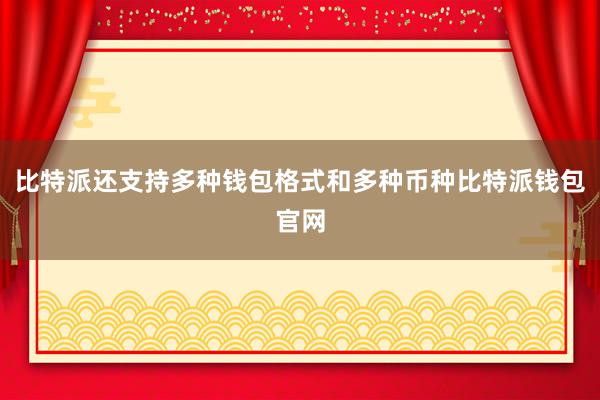 比特派还支持多种钱包格式和多种币种比特派钱包官网